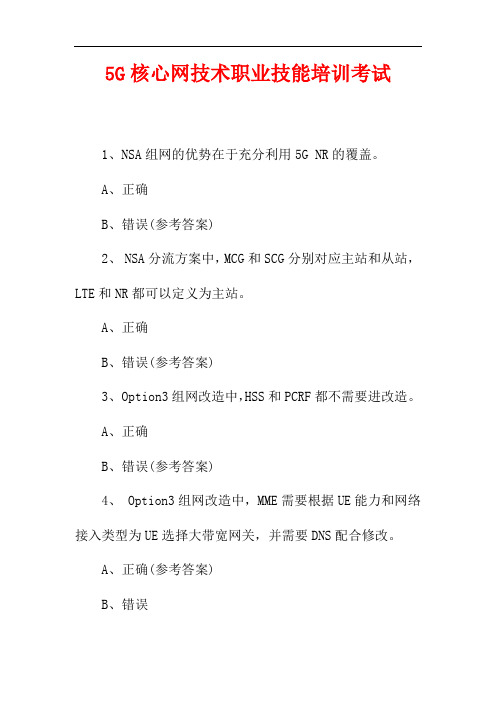 5G核心网技术职业技能培训考试

1、NSA组网的优势在于充分利用5G NR的覆盖。

A、正确

B、错误(参考答案)

2、 NSA分流方案中，MCG和SCG分别对应主站和从站，LTE和NR都可以定义为主站。

A、正确

B、错误(参考答案)

3、Option3组网改造中,HSS和PCRF都不需要进改造。

A、正确

B、错误(参考答案)

4、 Option3组网改造中，MME需要根据UE能力和网络接入类型为UE选择大带宽网关，并需要DNS配合修改。

A、正确(参考答案)

B、错误